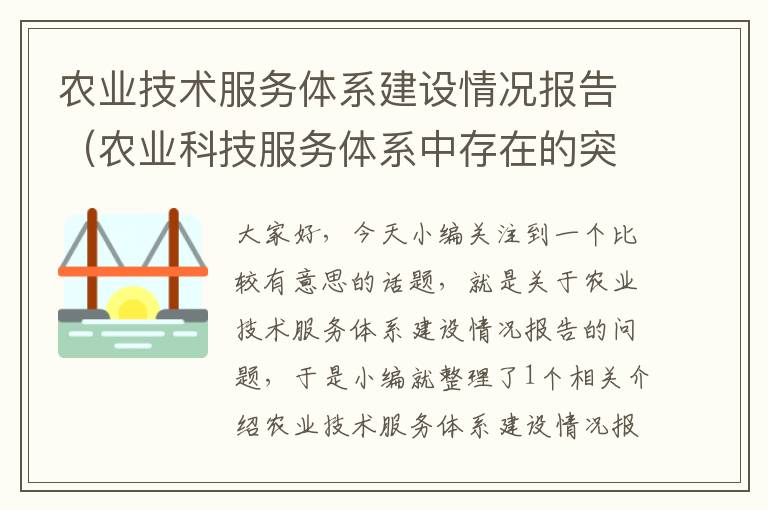 农业技术服务体系建设情况报告（农业科技服务体系中存在的突

大家好，今天小编关注到一个比较有意思的话题，就是关于农业技术服务体系建设情况报告的问题，于是小编就整理了1个相关介绍农业技术服务体系建设情况报